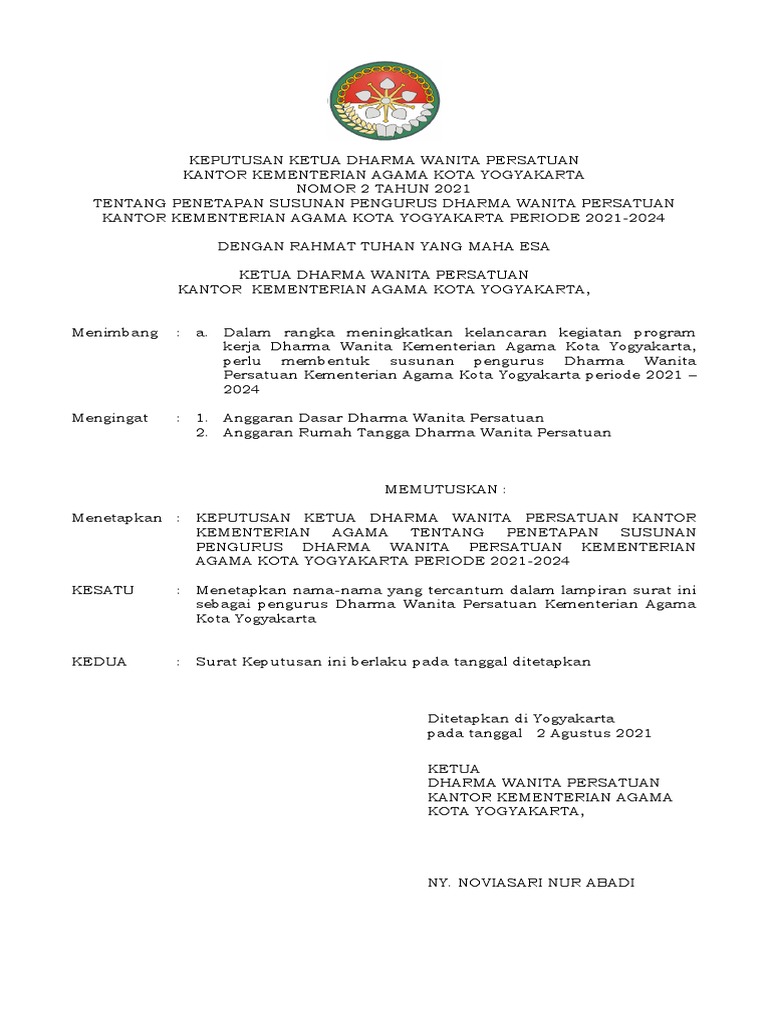 KEPUTUSAN KETUA DHARMA WANITA PERSATUAN
KANTOR KEMENTERIAN AGAMA KOTA YOGYAKARTA
NOMOR 2 TAHUN 2021
TENTANG PENETAPAN SUSUNAN PENGURUS DHARMA WANITA PERSATUAN
KANTOR KEMENTERIAN AGAMA KOTA YOGYAKARTA PERIODE 2021-2024

DENGAN RAHMAT TUHAN YANG MAHA ESA

KETUA DHARMA WANITA PERSATUAN
KANTOR KEMENTERIAN AGAMA KOTA YOGYAKARTA,

Menimbang : a. Dalam rangka meningkatkan kelancaran kegiatan program kerja Dharma Wanita Kementerian Agama Kota Yogyakarta, perlu membentuk susunan pengurus Dharma Wanita Persatuan Kementerian Agama Kota Yogyakarta periode 2021 – 2024

Mengingat : 1. Anggaran Dasar Dharma Wanita Persatuan
2. Anggaran Rumah Tangga Dharma Wanita Persatuan

MEMUTUSKAN :

Menetapkan : KEPUTUSAN KETUA DHARMA WANITA PERSATUAN KANTOR KEMENTERIAN AGAMA TENTANG PENETAPAN SUSUNAN PENGURUS DHARMA WANITA PERSATUAN KEMENTERIAN AGAMA KOTA YOGYAKARTA PERIODE 2021-2024

KESATU : Menetapkan nama-nama yang tercantum dalam lampiran surat ini sebagai pengurus Dharma Wanita Persatuan Kementerian Agama Kota Yogyakarta

KEDUA : Surat Keputusan ini berlaku pada tanggal ditetapkan

Ditetapkan di Yogyakarta
pada tanggal 2 Agustus 2021

KETUA
DHARMA WANITA PERSATUAN
KANTOR KEMENTERIAN AGAMA
KOTA YOGYAKARTA,

NY. NOVIASARI NUR ABADI